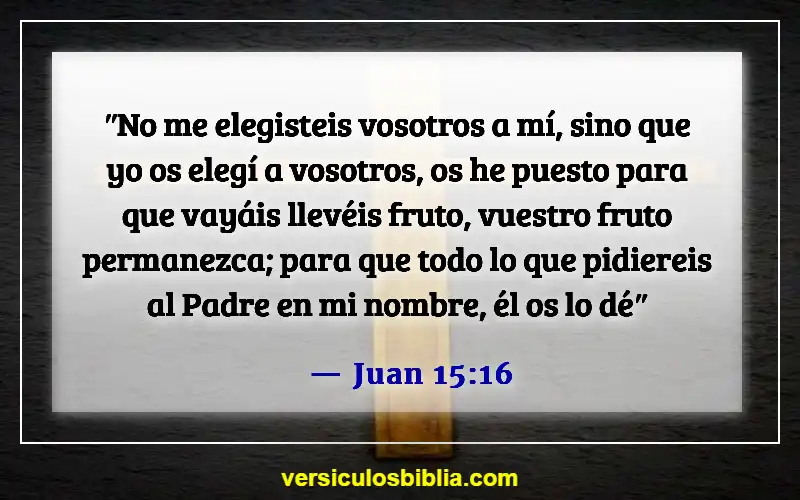 "No me elegisteis vosotros a mí, sino que yo os elegí a vosotros, os he puesto para que vayáis llevéis fruto, vuestro fruto permanezca; para que todo lo que pidiereis al Padre en mi nombre, él os lo dé"

— Juan 15:16

versiculosbiblia.com